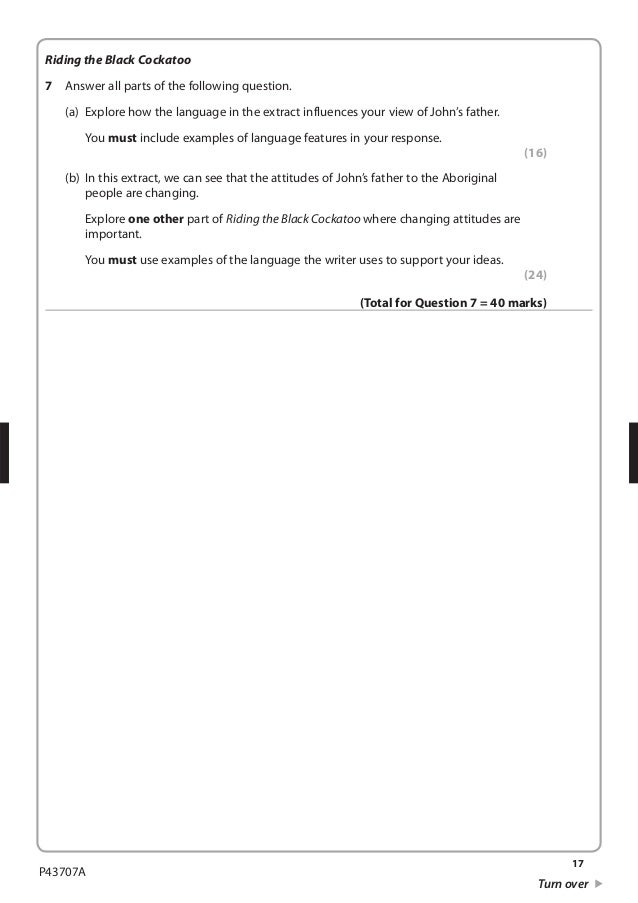 Riding the Black Cockatoo

7 Answer all parts of the following question.

(a) Explore how the language in the extract influences your view of John's father.

You must include examples of language features in your response.

(16)

(b) In this extract, we can see that the attitudes of John's father to the Aboriginal people are changing.

Explore one other part of Riding the Black Cockatoo where changing attitudes are important.

You must use examples of the language the writer uses to support your ideas.

(24)

(Total for Question 7 = 40 marks)

P43707A

17

Turn over